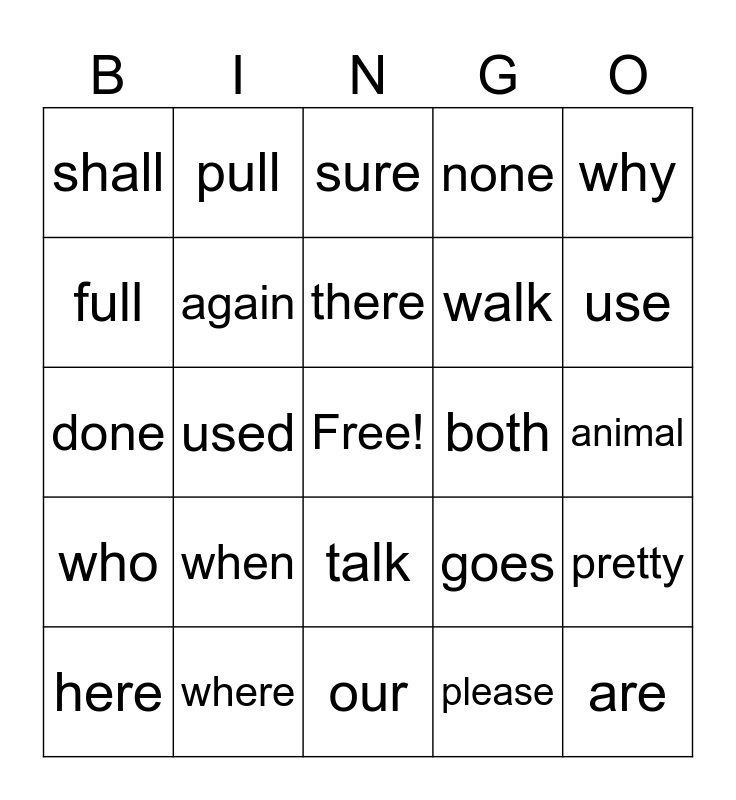 | B | I | N | G | O |
|---|---|---|---|---|
| shall | pull | sure | none | why |
| full | again | there | walk | use |
| done | used | Free! | both | animal |
| who | when | talk | goes | pretty |
| here | where | our | please | are |